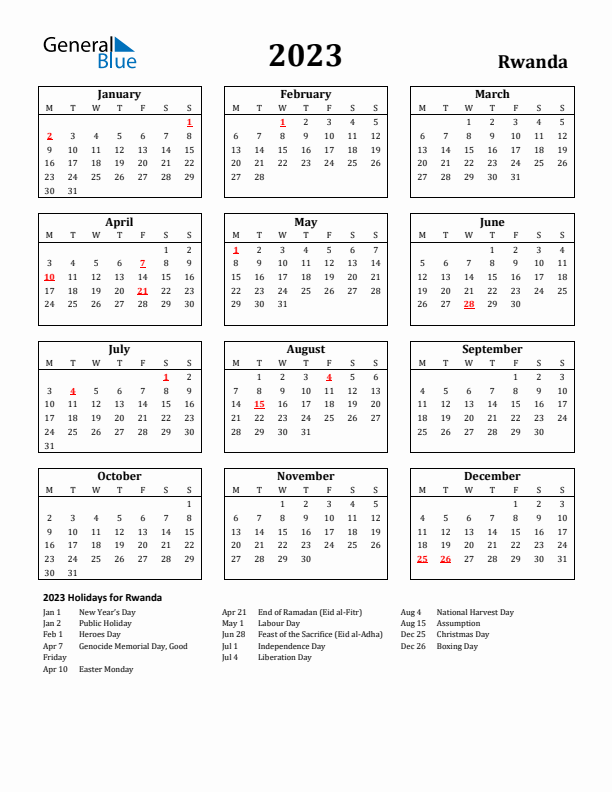 General Blue

2023

Rwanda

January

| M | T | W | T | F | S | S |
|---|---|---|---|---|---|---|
| | | | | | | 1 |
| 2 | 3 | 4 | 5 | 6 | 7 | 8 |
| 9 | 10 | 11 | 12 | 13 | 14 | 15 |
| 16 | 17 | 18 | 19 | 20 | 21 | 22 |
| 23 | 24 | 25 | 26 | 27 | 28 | 29 |
| 30 | 31 | | | | | |

February

| M | T | W | T | F | S | S |
|---|---|---|---|---|---|---|
| | | 1 | 2 | 3 | 4 | 5 |
| 6 | 7 | 8 | 9 | 10 | 11 | 12 |
| 13 | 14 | 15 | 16 | 17 | 18 | 19 |
| 20 | 21 | 22 | 23 | 24 | 25 | 26 |
| 27 | 28 | | | | | |

March

| M | T | W | T | F | S | S |
|---|---|---|---|---|---|---|
| | | 1 | 2 | 3 | 4 | 5 |
| 6 | 7 | 8 | 9 | 10 | 11 | 12 |
| 13 | 14 | 15 | 16 | 17 | 18 | 19 |
| 20 | 21 | 22 | 23 | 24 | 25 | 26 |
| 27 | 28 | 29 | 30 | 31 | | |

April

| M | T | W | T | F | S | S |
|---|---|---|---|---|---|---|
| | | | | | 1 | 2 |
| 3 | 4 | 5 | 6 | 7 | 8 | 9 |
| 10 | 11 | 12 | 13 | 14 | 15 | 16 |
| 17 | 18 | 19 | 20 | 21 | 22 | 23 |
| 24 | 25 | 26 | 27 | 28 | 29 | 30 |

May

| M | T | W | T | F | S | S |
|---|---|---|---|---|---|---|
| 1 | 2 | 3 | 4 | 5 | 6 | 7 |
| 8 | 9 | 10 | 11 | 12 | 13 | 14 |
| 15 | 16 | 17 | 18 | 19 | 20 | 21 |
| 22 | 23 | 24 | 25 | 26 | 27 | 28 |
| 29 | 30 | 31 | | | | |

June

| M | T | W | T | F | S | S |
|---|---|---|---|---|---|---|
| | | | 1 | 2 | 3 | 4 |
| 5 | 6 | 7 | 8 | 9 | 10 | 11 |
| 12 | 13 | 14 | 15 | 16 | 17 | 18 |
| 19 | 20 | 21 | 22 | 23 | 24 | 25 |
| 26 | 27 | 28 | 29 | 30 | | |

July

| M | T | W | T | F | S | S |
|---|---|---|---|---|---|---|
| | | | | | 1 | 2 |
| 3 | 4 | 5 | 6 | 7 | 8 | 9 |
| 10 | 11 | 12 | 13 | 14 | 15 | 16 |
| 17 | 18 | 19 | 20 | 21 | 22 | 23 |
| 24 | 25 | 26 | 27 | 28 | 29 | 30 |
| 31 | | | | | | |

August

| M | T | W | T | F | S | S |
|---|---|---|---|---|---|---|
| | 1 | 2 | 3 | 4 | 5 | 6 |
| 7 | 8 | 9 | 10 | 11 | 12 | 13 |
| 14 | 15 | 16 | 17 | 18 | 19 | 20 |
| 21 | 22 | 23 | 24 | 25 | 26 | 27 |
| 28 | 29 | 30 | 31 | | | |

September

| M | T | W | T | F | S | S |
|---|---|---|---|---|---|---|
| | | | | 1 | 2 | 3 |
| 4 | 5 | 6 | 7 | 8 | 9 | 10 |
| 11 | 12 | 13 | 14 | 15 | 16 | 17 |
| 18 | 19 | 20 | 21 | 22 | 23 | 24 |
| 25 | 26 | 27 | 28 | 29 | 30 | |

October

| M | T | W | T | F | S | S |
|---|---|---|---|---|---|---|
| | | | | | | 1 |
| 2 | 3 | 4 | 5 | 6 | 7 | 8 |
| 9 | 10 | 11 | 12 | 13 | 14 | 15 |
| 16 | 17 | 18 | 19 | 20 | 21 | 22 |
| 23 | 24 | 25 | 26 | 27 | 28 | 29 |
| 30 | 31 | | | | | |

November

| M | T | W | T | F | S | S |
|---|---|---|---|---|---|---|
| | | 1 | 2 | 3 | 4 | 5 |
| 6 | 7 | 8 | 9 | 10 | 11 | 12 |
| 13 | 14 | 15 | 16 | 17 | 18 | 19 |
| 20 | 21 | 22 | 23 | 24 | 25 | 26 |
| 27 | 28 | 29 | 30 | | | |

December

| M | T | W | T | F | S | S |
|---|---|---|---|---|---|---|
| | | | | 1 | 2 | 3 |
| 4 | 5 | 6 | 7 | 8 | 9 | 10 |
| 11 | 12 | 13 | 14 | 15 | 16 | 17 |
| 18 | 19 | 20 | 21 | 22 | 23 | 24 |
| 25 | 26 | 27 | 28 | 29 | 30 | 31 |

2023 Holidays for Rwanda

Jan 1 New Year's Day
Jan 2 Public Holiday
Feb 1 Heroes Day
Apr 7 Genocide Memorial Day, Good Friday
Apr 10 Easter Monday

Apr 21 End of Ramadan (Eid al-Fitr)
May 1 Labour Day
Jun 28 Feast of the Sacrifice (Eid al-Adha)
Jul 1 Independence Day
Jul 4 Liberation Day

Aug 4 National Harvest Day
Aug 15 Assumption
Dec 25 Christmas Day
Dec 26 Boxing Day